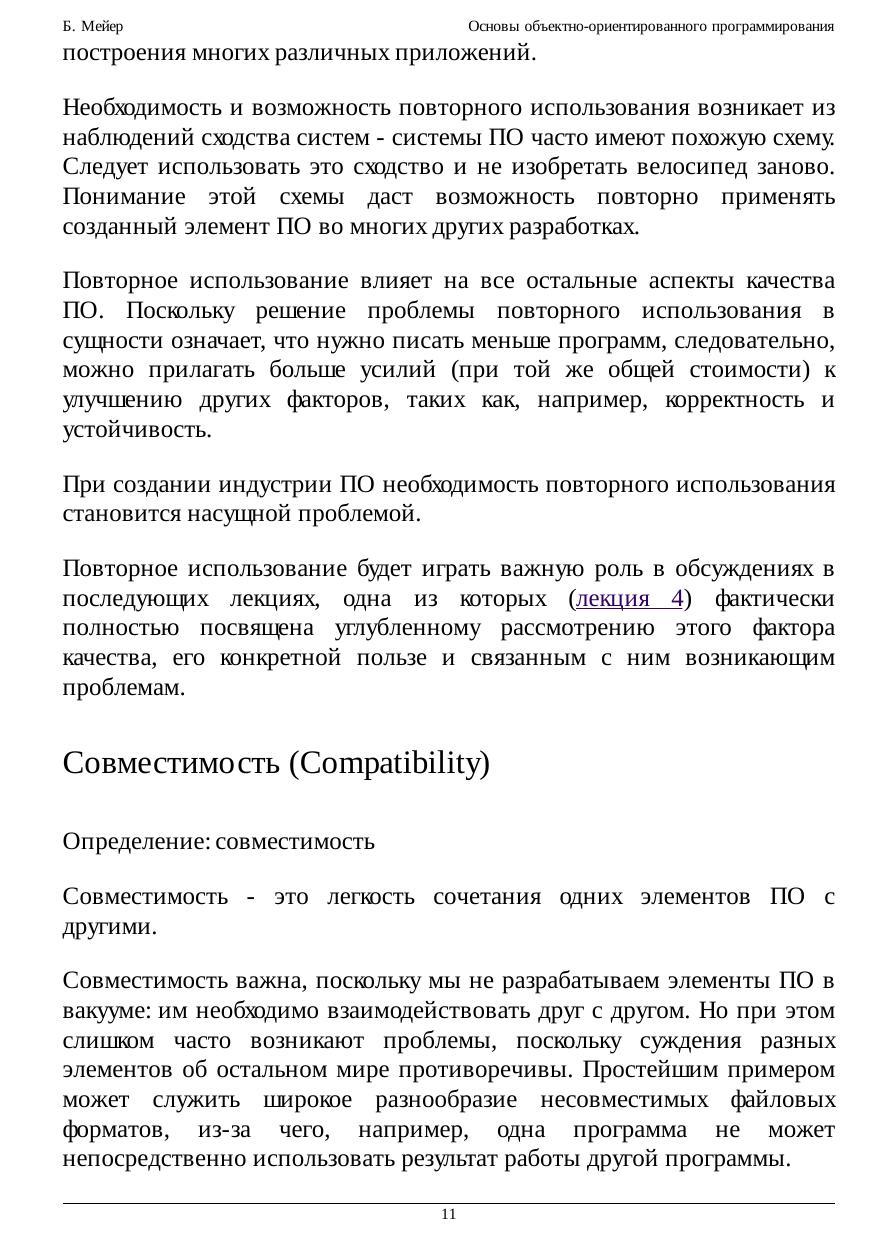 Б. Мейер

Основы объектно-ориентированного программирования

построения многих различных приложений.

Необходимость и возможность повторного использования возникает из наблюдений сходства систем - системы ПО часто имеют похожую схему. Следует использовать это сходство и не изобретать велосипед заново. Понимание этой схемы даст возможность повторно применять созданный элемент ПО во многих других разработках.

Повторное использование влияет на все остальные аспекты качества ПО. Поскольку решение проблемы повторного использования в сущности означает, что нужно писать меньше программ, следовательно, можно прилагать больше усилий (при той же общей стоимости) к улучшению других факторов, таких как, например, корректность и устойчивость.

При создании индустрии ПО необходимость повторного использования становится насущной проблемой.

Повторное использование будет играть важную роль в обсуждениях в последующих лекциях, одна из которых (лекция 4) фактически полностью посвящена углубленному рассмотрению этого фактора качества, его конкретной пользе и связанным с ним возникающим проблемам.

Совместимость (Compatibility)

Определение: совместимость

Совместимость - это легкость сочетания одних элементов ПО с другими.

Совместимость важна, поскольку мы не разрабатываем элементы ПО в вакууме: им необходимо взаимодействовать друг с другом. Но при этом слишком часто возникают проблемы, поскольку суждения разных элементов об остальном мире противоречивы. Простейшим примером может служить широкое разнообразие несовместимых файловых форматов, из-за чего, например, одна программа не может непосредственно использовать результат работы другой программы.

11